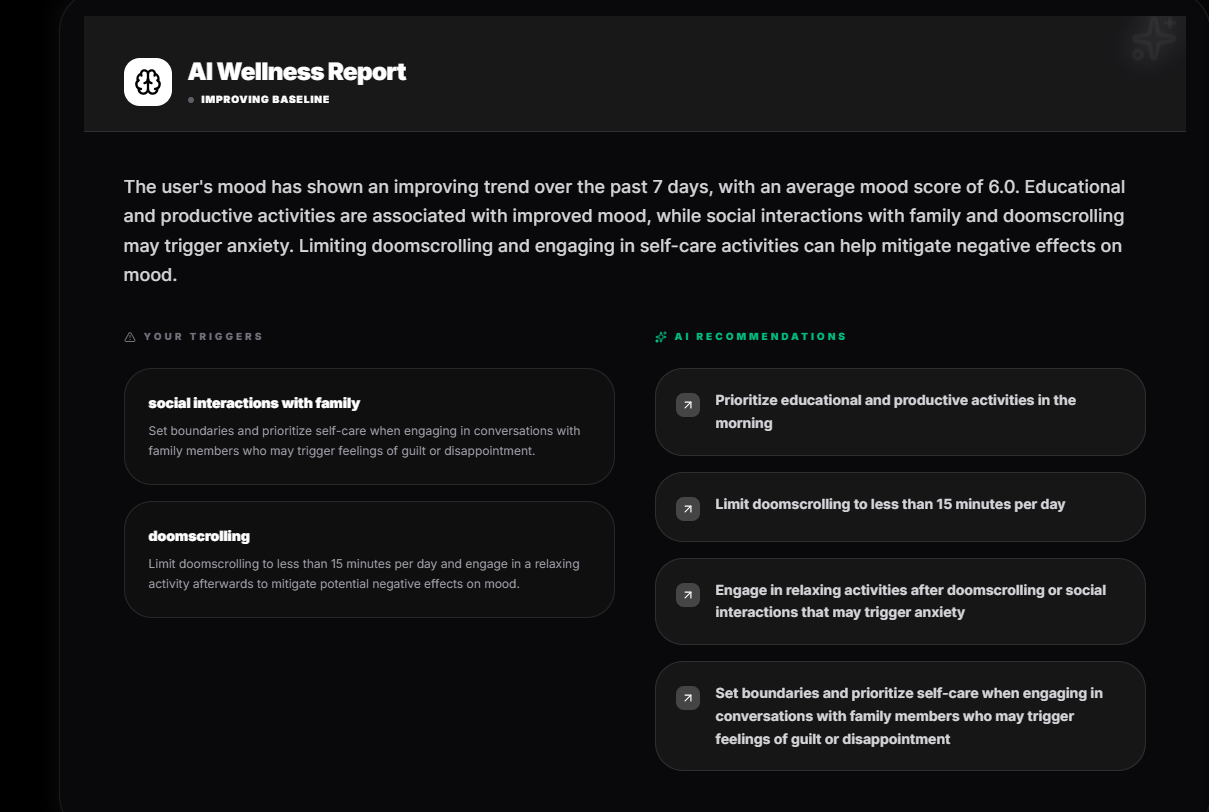 AI Wellness Report
IMPROVING BASELINE

The user's mood has shown an improving trend over the past 7 days, with an average mood score of 6.0. Educational and productive activities are associated with improved mood, while social interactions with family and doomscrolling may trigger anxiety. Limiting doomscrolling and engaging in self-care activities can help mitigate negative effects on mood.

YOUR TRIGGERS

social interactions with family

Set boundaries and prioritize self-care when engaging in conversations with family members who may trigger feelings of guilt or disappointment.

doomscrolling

Limit doomscrolling to less than 15 minutes per day and engage in a relaxing activity afterwards to mitigate potential negative effects on mood.

AI RECOMMENDATIONS

Prioritize educational and productive activities in the morning

Limit doomscrolling to less than 15 minutes per day

Engage in relaxing activities after doomscrolling or social interactions that may trigger anxiety

Set boundaries and prioritize self-care when engaging in conversations with family members who may trigger feelings of guilt or disappointment